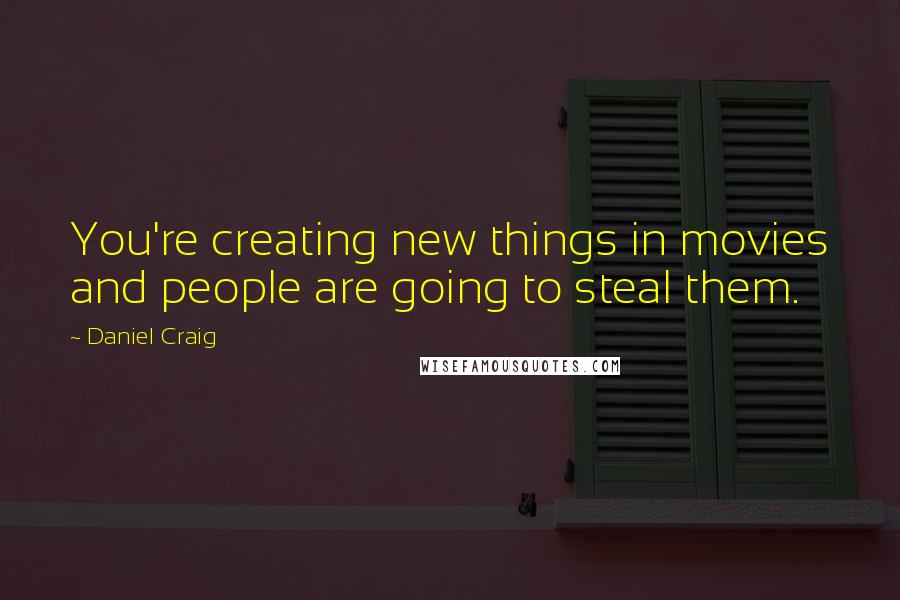 You're creating new things in movies and people are going to steal them.

~ Daniel Craig

WISEFAMOUSQUOTES.COM